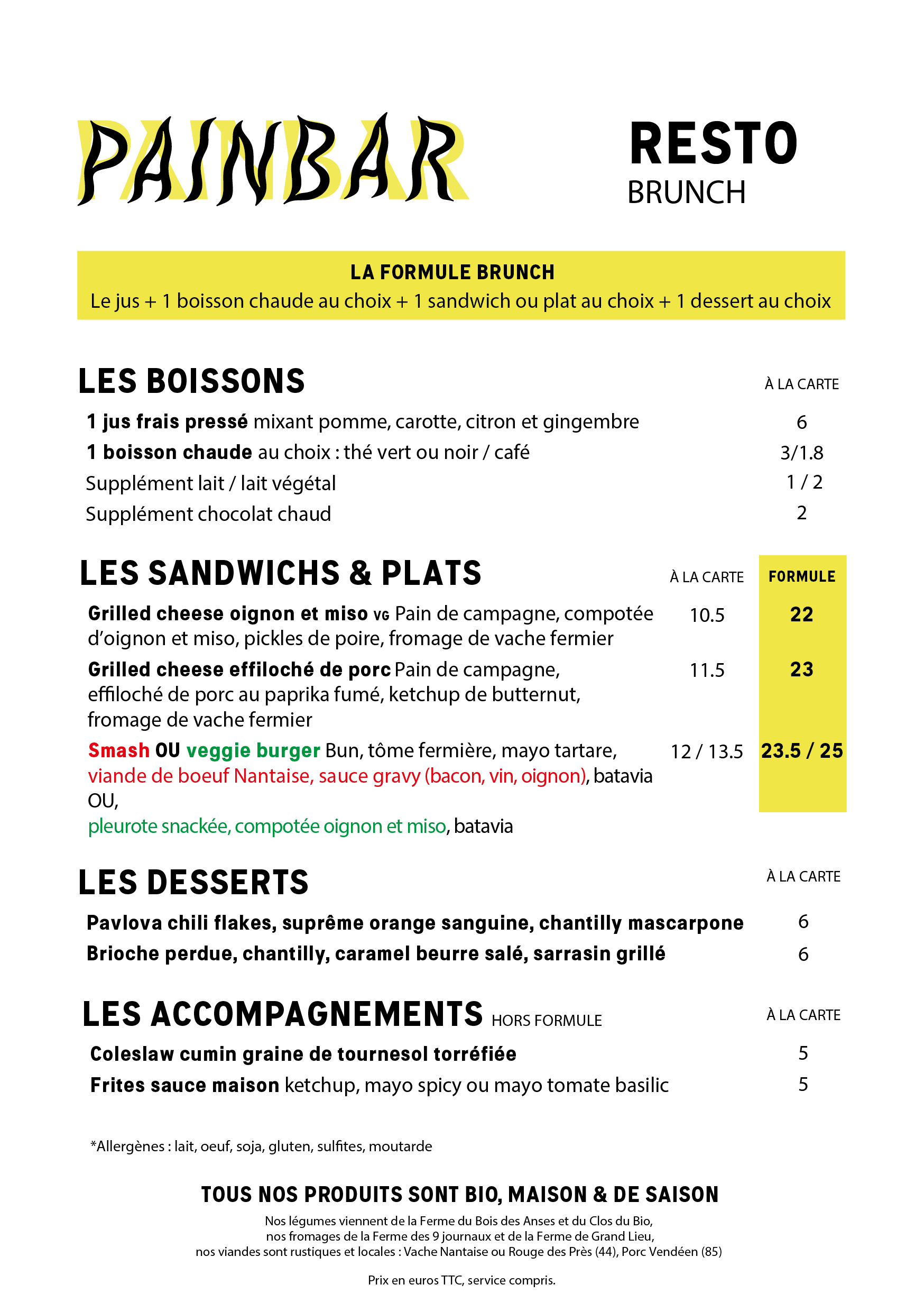 PAINBAR

RESTO
BRUNCH

LA FORMULE BRUNCH
Le jus + 1 boisson chaude au choix + 1 sandwich ou plat au choix + 1 dessert au choix

LES BOISSONS

| | À LA CARTE |
|---|---|
| 1 jus frais pressé mixant pomme, carotte, citron et gingembre | 6 |
| 1 boisson chaude au choix : thé vert ou noir / café | 3/1.8 |
| Supplément lait / lait végétal | 1 / 2 |
| Supplément chocolat chaud | 2 |

LES SANDWICHS & PLATS

| | À LA CARTE | FORMULE |
|---|---|---|
| Grilled cheese oignon et miso VG Pain de campagne, compotée d'oignon et miso, pickles de poire, fromage de vache fermier | 10.5 | 22 |
| Grilled cheese effiloché de porc Pain de campagne, effiloché de porc au paprika fumé, ketchup de butternut, fromage de vache fermier | 11.5 | 23 |
| Smash OU veggie burger Bun, tôme fermière, mayo tartare, viande de boeuf Nantaise, sauce gravy (bacon, vin, oignon), batavia OU, pleurote snackée, compotée oignon et miso, batavia | 12 / 13.5 | 23.5 / 25 |

LES DESSERTS

| | À LA CARTE |
|---|---|
| Pavlova chili flakes, suprême orange sanguine, chantilly mascarpone | 6 |
| Brioche perdue, chantilly, caramel beurre salé, sarrasin grillé | 6 |

LES ACCOMPAGNEMENTS HORS FORMULE

| | À LA CARTE |
|---|---|
| Coleslaw cumin graine de tournesol torréfiée | 5 |
| Frites sauce maison ketchup, mayo spicy ou mayo tomate basilic | 5 |

*Allergènes : lait, oeuf, soja, gluten, sulfites, moutarde

TOUS NOS PRODUITS SONT BIO, MAISON & DE SAISON
Nos légumes viennent de la Ferme du Bois des Anses et du Clos du Bio, nos fromages de la Ferme des 9 journaux et de la Ferme de Grand Lieu, nos viandes sont rustiques et locales : Vache Nantaise ou Rouge des Près (44), Porc Vendéen (85)

Prix en euros TTC, service compris.